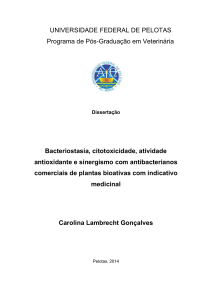 UNIVERSIDADE FEDERAL DE PELOTAS
Programa de Pós-Graduação em Veterinária

Dissertação

Bacteriostasia, citotoxicidade, atividade antioxidante e sinergismo com antibacterianos comerciais de plantas bioativas com indicativo medicinal

Carolina Lambrecht Gonçalves

Pelotas, 2014